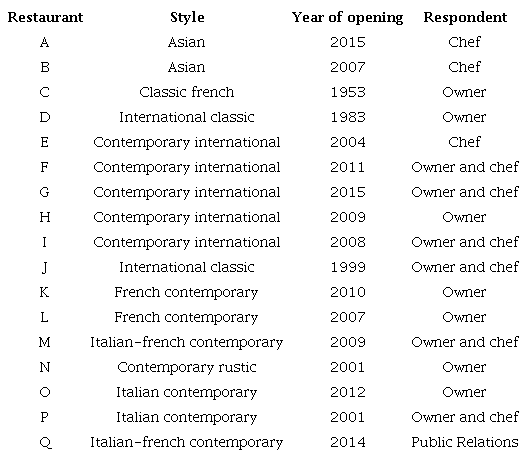 | Restaurant | Style | Year of opening | Respondent |
|---|---|---|---|
| A | Asian | 2015 | Chef |
| B | Asian | 2007 | Chef |
| C | Classic french | 1953 | Owner |
| D | International classic | 1983 | Owner |
| E | Contemporary international | 2004 | Chef |
| F | Contemporary international | 2011 | Owner and chef |
| G | Contemporary international | 2015 | Owner and chef |
| H | Contemporary international | 2009 | Owner |
| I | Contemporary international | 2008 | Owner and chef |
| J | International classic | 1999 | Owner and chef |
| K | French contemporary | 2010 | Owner |
| L | French contemporary | 2007 | Owner |
| M | Italian-french contemporary | 2009 | Owner and chef |
| N | Contemporary rustic | 2001 | Owner |
| O | Italian contemporary | 2012 | Owner |
| P | Italian contemporary | 2001 | Owner and chef |
| Q | Italian-french contemporary | 2014 | Public Relations |